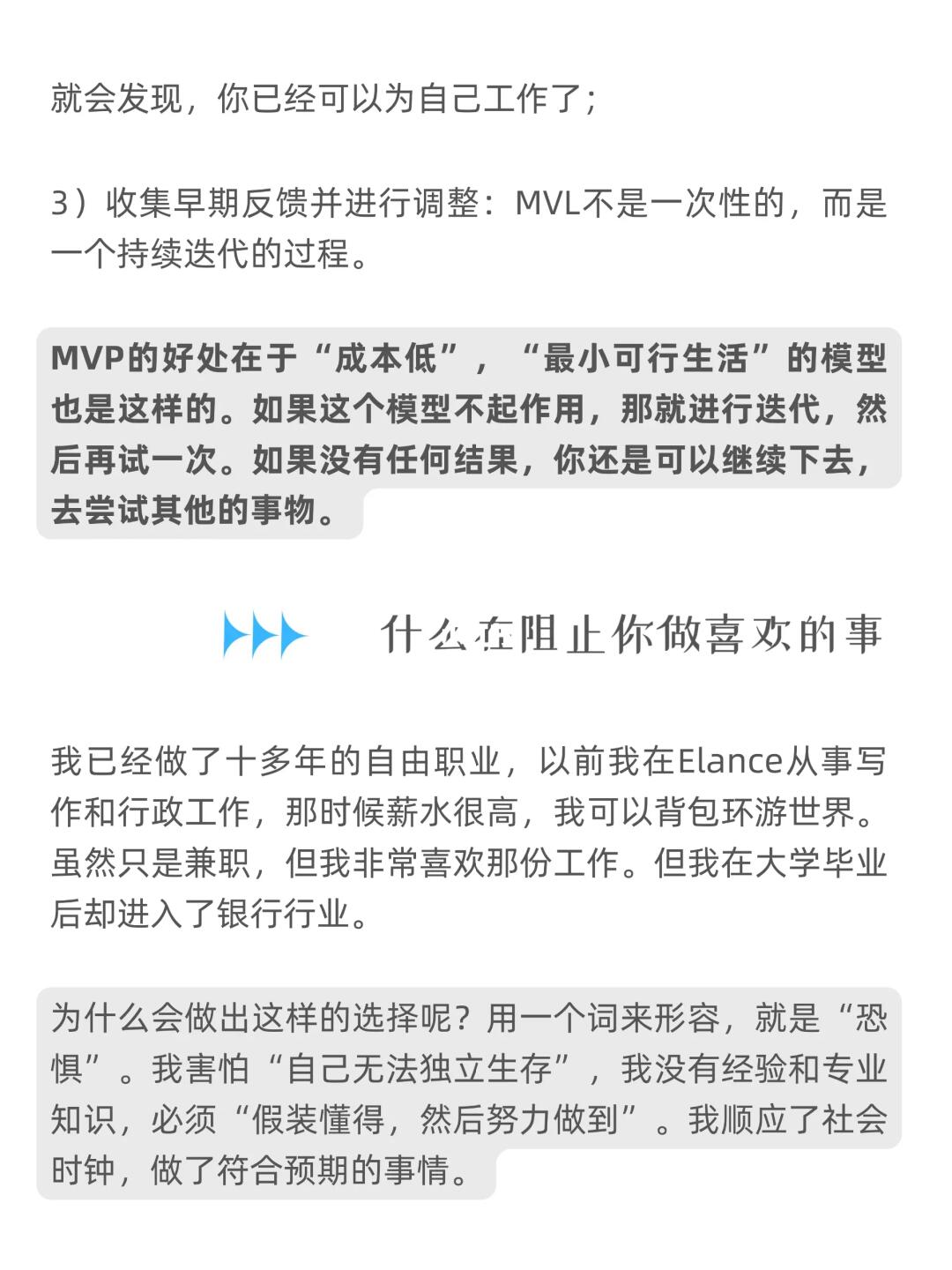 就会发现，你已经可以为自己工作了；

3）收集早期反馈并进行调整：MVL不是一次性的，而是一个持续迭代的过程。

MVP的好处在于“成本低”，“最小可行生活”的模型也是这样的。如果这个模型不起作用，那就进行迭代，然后再试一次。如果没有任何结果，你还是可以继续下去，去尝试其他的事物。

什么在阻止你做喜欢的事

我已经做了十多年的自由职业，以前我在Elance从事写作和行政工作，那时候薪水很高，我可以背包环游世界。虽然只是兼职，但我非常喜欢那份工作。但我在大学毕业后却进入了银行行业。

为什么会做出这样的选择呢？用一个词来形容，就是“恐惧”。我害怕“自己无法独立生存”，我没有经验和专业知识，必须“假装懂得，然后努力做到”。我顺应了社会时钟，做了符合预期的事情。